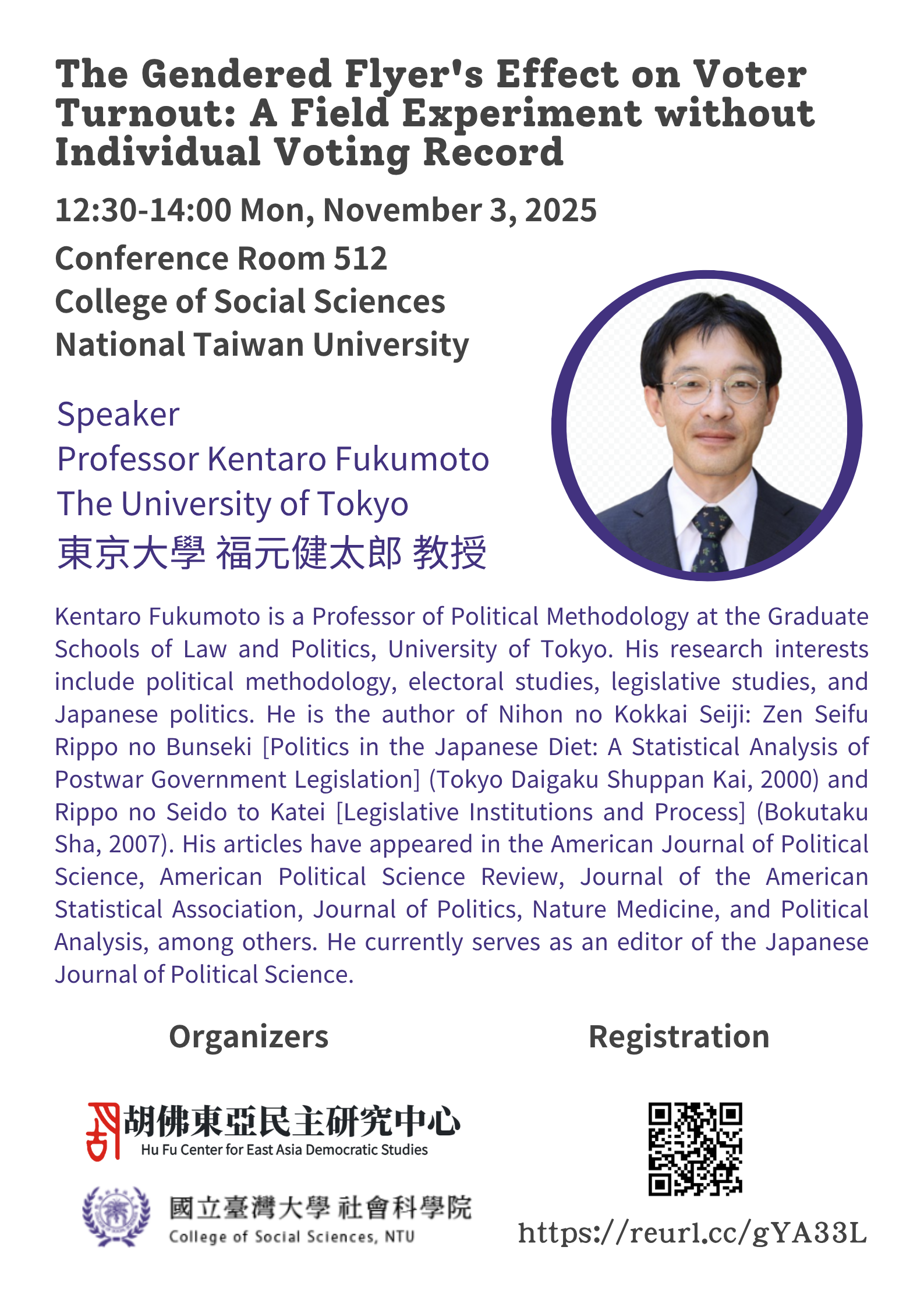 The Gendered Flyer's Effect on Voter Turnout: A Field Experiment without Individual Voting Record

12:30-14:00 Mon, November 3, 2025

Conference Room 512
College of Social Sciences
National Taiwan University

Speaker
Professor Kentaro Fukumoto
The University of Tokyo
東京大學 福元健太郎 教授

Kentaro Fukumoto is a Professor of Political Methodology at the Graduate Schools of Law and Politics, University of Tokyo. His research interests include political methodology, electoral studies, legislative studies, and Japanese politics. He is the author of Nihon no Kokkai Seiji: Zen Seifu Rippo no Bunseki [Politics in the Japanese Diet: A Statistical Analysis of Postwar Government Legislation] (Tokyo Daigaku Shuppan Kai, 2000) and Rippo no Seido to Katei [Legislative Institutions and Process] (Bokutaku Sha, 2007). His articles have appeared in the American Journal of Political Science, American Political Science Review, Journal of the American Statistical Association, Journal of Politics, Nature Medicine, and Political Analysis, among others. He currently serves as an editor of the Japanese Journal of Political Science.

Organizers

胡佛東亞民主研究中心
Hu Fu Center for East Asia Democratic Studies

國立臺灣大學 社會科學院
College of Social Sciences, NTU

Registration

https://reurl.cc/gYA33L